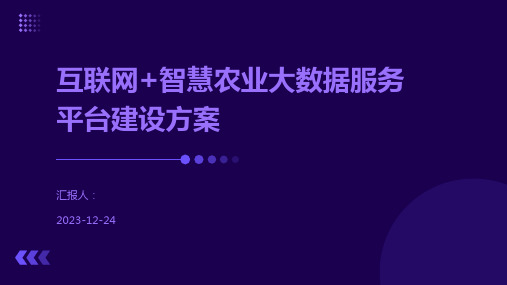 互联网+智慧农业大数据服务平台建设方案

汇报人：

2023-12-24